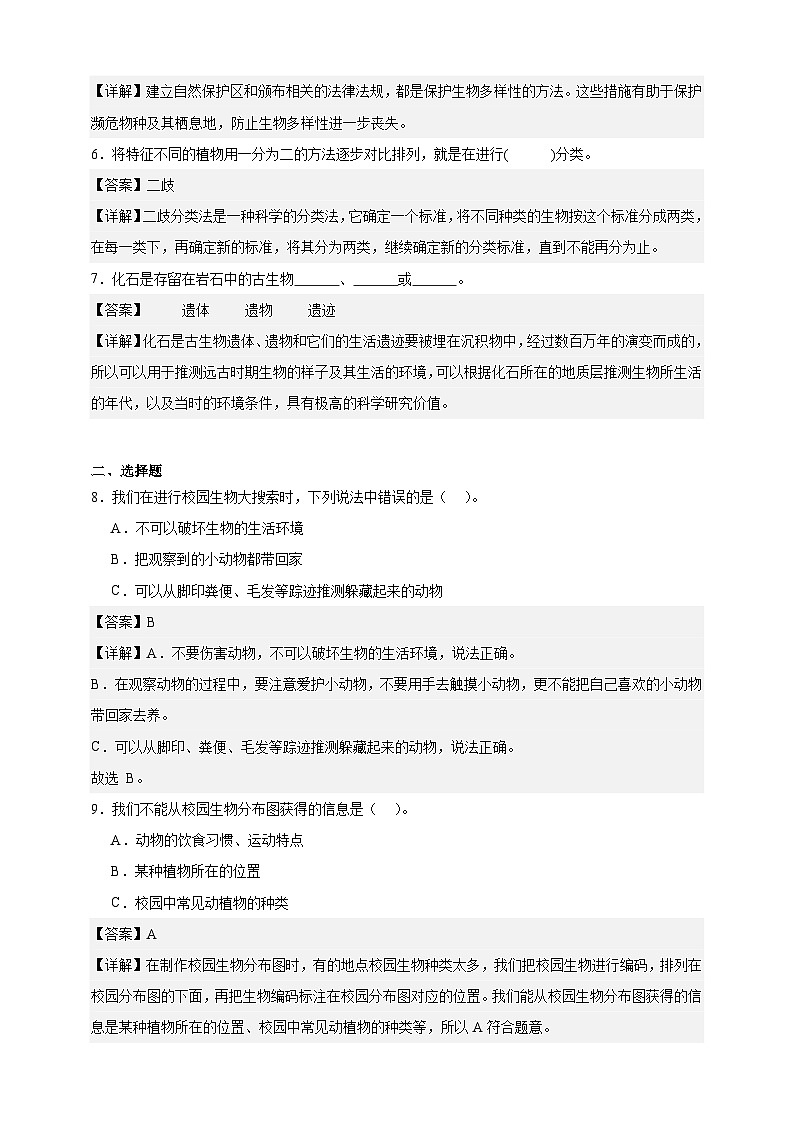 【详解】建立自然保护区和颁布相关的法律法规，都是保护生物多样性的方法。这些措施有助于保护濒危物种及其栖息地，防止生物多样性进一步丧失。

6．将特征不同的植物用一分为二的方法逐步对比排列，就是在进行(　　)分类。

【答案】二歧

【详解】二歧分类法是一种科学的分类法，它确定一个标准，将不同种类的生物按这个标准分成两类，在每一类下，再确定新的标准，将其分为两类，继续确定新的分类标准，直到不能再分为止。

7．化石是存留在岩石中的古生物______、______或______。

【答案】　遗体　遗物　遗迹

【详解】化石是古生物遗体、遗物和它们的生活遗迹要被埋在沉积物中，经过数百万年的演变而成的，所以可以用于推测远古时期生物的样子及其生活的环境，可以根据化石所在的地质层推测生物所生活的年代，以及当时的环境条件，具有极高的科学研究价值。

二、选择题

8．我们在进行校园生物大搜索时，下列说法中错误的是（　）。

A．不可以破坏生物的生活环境

B．把观察到的小动物都带回家

C．可以从脚印粪便、毛发等踪迹推测躲藏起来的动物

【答案】B

【详解】A．不要伤害动物，不可以破坏生物的生活环境，说法正确。

B．在观察动物的过程中，要注意爱护小动物，不要用手去触摸小动物，更不能把自己喜欢的小动物带回家去养。

C．可以从脚印、粪便、毛发等踪迹推测躲藏起来的动物，说法正确。

故选 B。

9．我们不能从校园生物分布图获得的信息是（　）。

A．动物的饮食习惯、运动特点

B．某种植物所在的位置

C．校园中常见动植物的种类

【答案】A

【详解】在制作校园生物分布图时，有的地点校园生物种类太多，我们把校园生物进行编码，排列在校园分布图的下面，再把生物编码标注在校园分布图对应的位置。我们能从校园生物分布图获得的信息是某种植物所在的位置、校园中常见动植物的种类等，所以 A 符合题意。